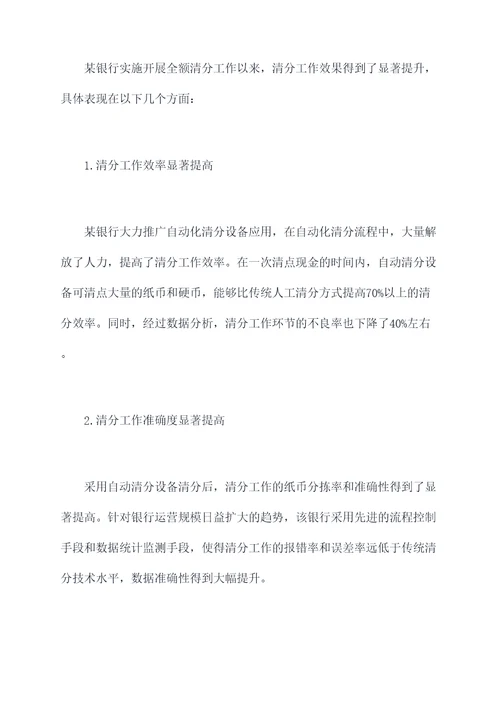 某银行实施开展全额清分工作以来，清分工作效果得到了显著提升，具体表现在以下几个方面：

1.清分工作效率显著提高

某银行大力推广自动化清分设备应用，在自动化清分流程中，大量解放了人力，提高了清分工作效率。在一次清点现金的时间内，自动清分设备可清点大量的纸币和硬币，能够比传统人工清分方式提高70%以上的清分效率。同时，经过数据分析，清分工作环节的不良率也下降了40%左右。

2.清分工作准确度显著提高

采用自动清分设备清分后，清分工作的纸币分拣率和准确性得到了显著提高。针对银行运营规模日益扩大的趋势，该银行采用先进的流程控制手段和数据统计监测手段，使得清分工作的报错率和误差率远低于传统清分技术水平，数据准确性得到大幅提升。